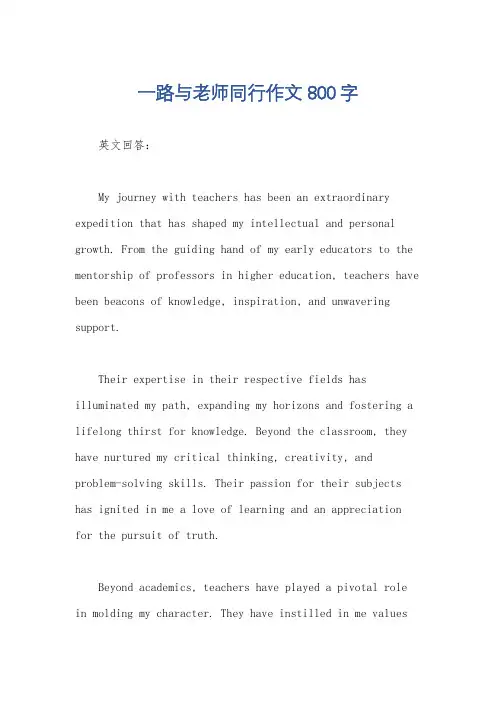 一路与老师同行作文800字

英文回答：

My journey with teachers has been an extraordinary expedition that has shaped my intellectual and personal growth. From the guiding hand of my early educators to the mentorship of professors in higher education, teachers have been beacons of knowledge, inspiration, and unwavering support.

Their expertise in their respective fields has illuminated my path, expanding my horizons and fostering a lifelong thirst for knowledge. Beyond the classroom, they have nurtured my critical thinking, creativity, and problem-solving skills. Their passion for their subjects has ignited in me a love of learning and an appreciation for the pursuit of truth.

Beyond academics, teachers have played a pivotal role in molding my character. They have instilled in me values